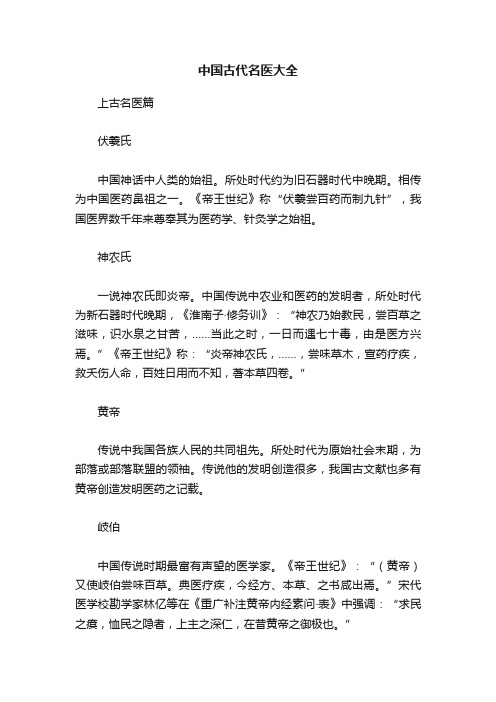 中国古代名医大全

上古名医篇

伏羲氏

中国神话中人类的始祖。所处时代约为旧石器时代中晚期。相传为中国医药鼻祖之一。《帝王世纪》称“伏羲尝百药而制九针”，我国医界数千年来尊奉其为医药学、针灸学之始祖。

神农氏

一说神农氏即炎帝。中国传说中农业和医药的发明者，所处时代为新石器时代晚期，《淮南子·修务训》：“神农乃始教民，尝百草之滋味，识水泉之甘苦，......当此之时，一日而遇七十毒，由是医方兴焉。”《帝王世纪》称：“炎帝神农氏，......，尝味草木，宣药疗疾，救夭伤人命，百姓日用而不知，著本草四卷。”

黄帝

传说中我国各族人民的共同祖先。所处时代为原始社会末期，为部落或部落联盟的领袖。传说他的发明创造很多，我国古文献也多有黄帝创造发明医药之记载。

岐伯

中国传说时期最富有声望的医学家。《帝王世纪》：“（黄帝）又使岐伯尝味百草。典医疗疾，今经方、本草、之书咸出焉。”宋代医学校勘学家林亿等在《重广补注黄帝内经素问·表》中强调：“求民之瘼，恤民之隐者，上主之深仁，在昔黄帝之御极也。”